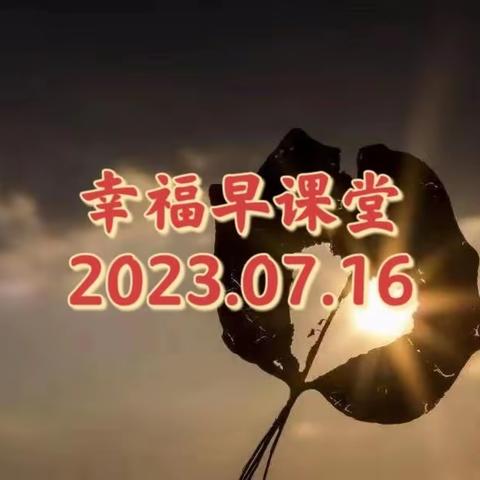 幸福早课堂
2023.07.16